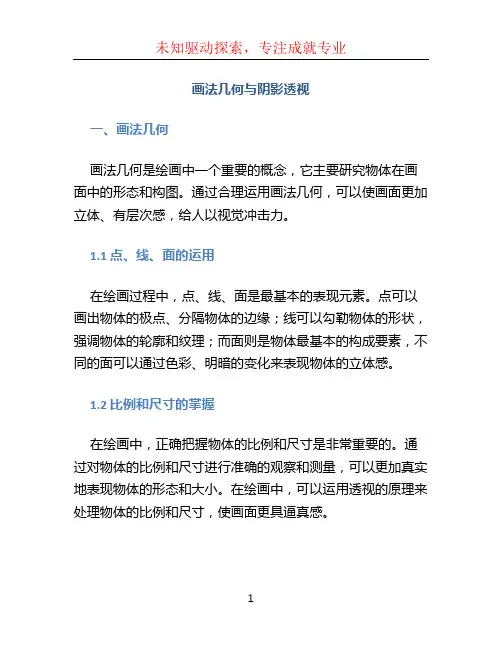 未知驱动探索，专注成就专业

画法几何与阴影透视

一、画法几何

画法几何是绘画中一个重要的概念，它主要研究物体在画面中的形态和构图。通过合理运用画法几何，可以使画面更加立体、有层次感，给人以视觉冲击力。

1.1 点、线、面的运用

在绘画过程中，点、线、面是最基本的表现元素。点可以画出物体的极点、分隔物体的边缘；线可以勾勒物体的形状，强调物体的轮廓和纹理；而面则是物体最基本的构成要素，不同的面可以通过色彩、明暗的变化来表现物体的立体感。

1.2 比例和尺寸的掌握

在绘画中，正确把握物体的比例和尺寸是非常重要的。通过对物体的比例和尺寸进行准确的观察和测量，可以更加真实地表现物体的形态和大小。在绘画中，可以运用透视的原理来处理物体的比例和尺寸，使画面更具逼真感。

1